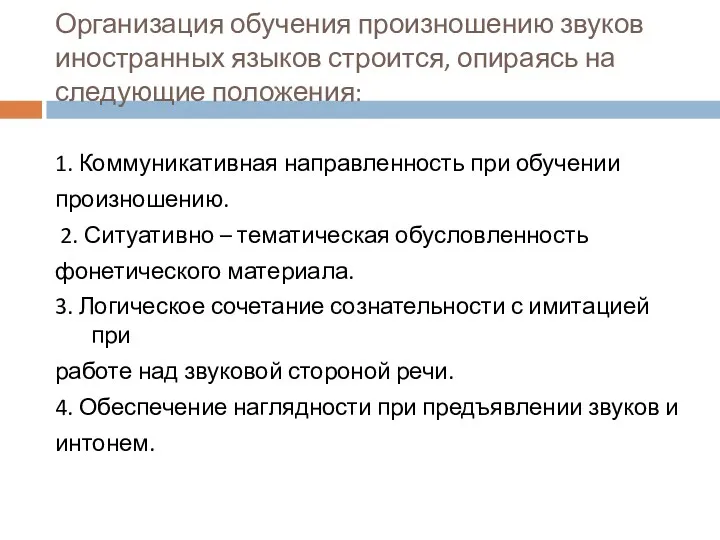 Организация обучения произношению звуков иностранных языков строится, опираясь на следующие положения:

1. Коммуникативная направленность при обучении произношению.
2. Ситуативно – тематическая обусловленность фонетического материала.
3. Логическое сочетание сознательности с имитацией при
работе над звуковой стороной речи.
4. Обеспечение наглядности при предъявлении звуков и интонем.